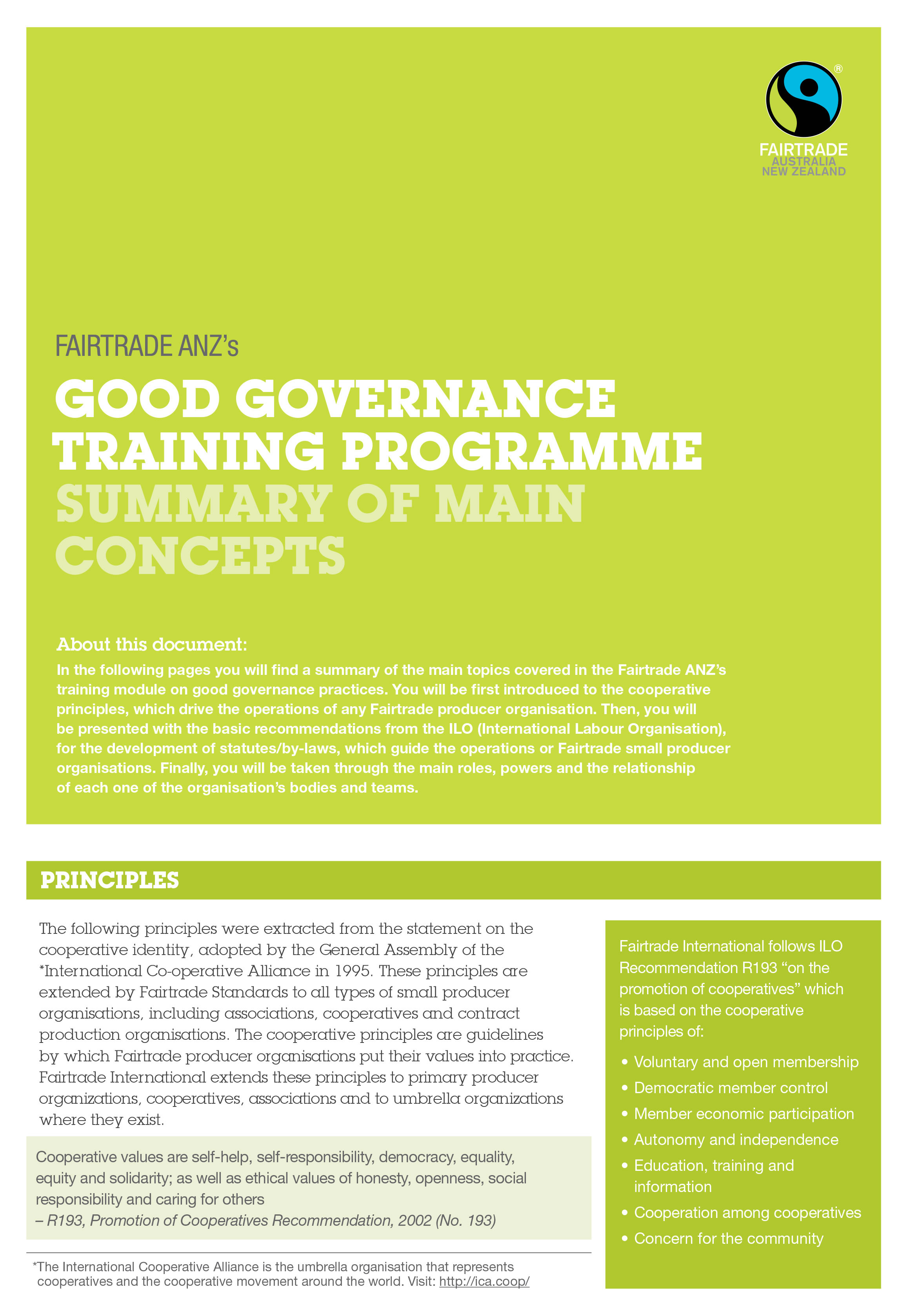 ®

FAIRTRADE
AUSTRALIA
NEW ZEALAND

FAIRTRADE ANZ's

GOOD GOVERNANCE TRAINING PROGRAMME
SUMMARY OF MAIN CONCEPTS

About this document:

In the following pages you will find a summary of the main topics covered in the Fairtrade ANZ's training module on good governance practices. You will be first introduced to the cooperative principles, which drive the operations of any Fairtrade producer organisation. Then, you will be presented with the basic recommendations from the ILO (International Labour Organisation), for the development of statutes/by-laws, which guide the operations or Fairtrade small producer organisations. Finally, you will be taken through the main roles, powers and the relationship of each one of the organisation's bodies and teams.

PRINCIPLES

The following principles were extracted from the statement on the cooperative identity, adopted by the General Assembly of the *International Co-operative Alliance in 1995. These principles are extended by Fairtrade Standards to all types of small producer organisations, including associations, cooperatives and contract production organisations. The cooperative principles are guidelines by which Fairtrade producer organisations put their values into practice. Fairtrade International extends these principles to primary producer organizations, cooperatives, associations and to umbrella organizations where they exist.

Cooperative values are self-help, self-responsibility, democracy, equality, equity and solidarity; as well as ethical values of honesty, openness, social responsibility and caring for others
– R193, Promotion of Cooperatives Recommendation, 2002 (No. 193)

*The International Cooperative Alliance is the umbrella organisation that represents cooperatives and the cooperative movement around the world. Visit: http://ica.coop/

Fairtrade International follows ILO Recommendation R193 "on the promotion of cooperatives" which is based on the cooperative principles of:

• Voluntary and open membership
• Democratic member control
• Member economic participation
• Autonomy and independence
• Education, training and information
• Cooperation among cooperatives
• Concern for the community